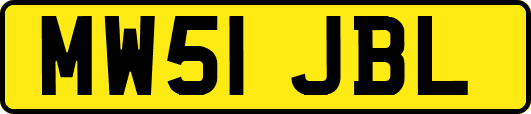 MW51 JBL